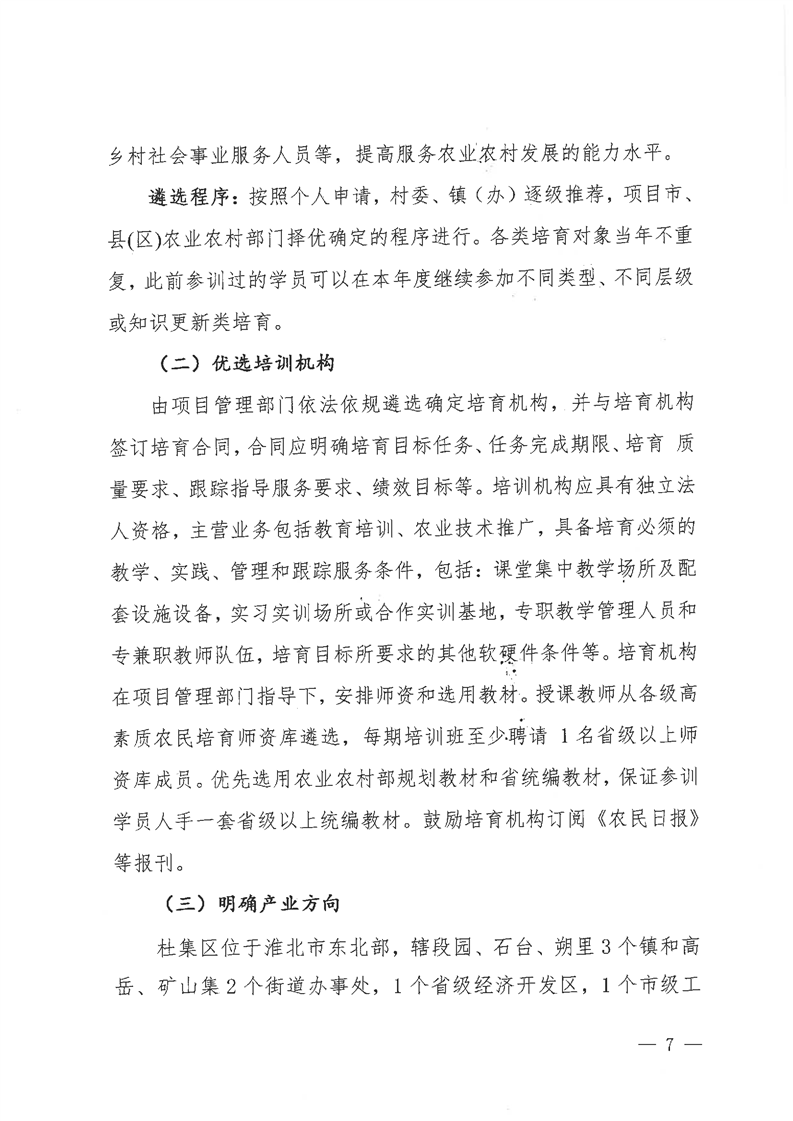 乡村社会事业服务人员等，提高服务农业农村发展的能力水平。

遴选程序：按照个人申请，村委、镇（办）逐级推荐，项目市、县(区)农业农村部门择优确定的程序进行。各类培育对象当年不重复，此前参训过的学员可以在本年度继续参加不同类型、不同层级或知识更新类培育。

（二）优选培训机构

由项目管理部门依法依规遴选确定培育机构，并与培育机构签订培育合同，合同应明确培育目标任务、任务完成期限、培育 质量要求、跟踪指导服务要求、绩效目标等。培训机构应具有独立法人资格，主营业务包括教育培训、农业技术推广，具备培育必须的教学、实践、管理和跟踪服务条件，包括：课堂集中教学场所及配套设施设备，实习实训场所或合作实训基地，专职教学管理人员和专兼职教师队伍，培育目标所要求的其他软硬件条件等。培育机构在项目管理部门指导下，安排师资和选用教材。授课教师从各级高素质农民培育师资库遴选，每期培训班至少聘请 1名省级以上师资库成员。优先选用农业农村部规划教材和省统编教材，保证参训学员人手一套省级以上统编教材。鼓励培育机构订阅《农民日报》等报刊。

（三）明确产业方向

杜集区位于淮北市东北部，辖段园、石台、朔里3个镇和高岳、矿山集2个街道办事处，1个省级经济开发区，1个市级工

— 7 —